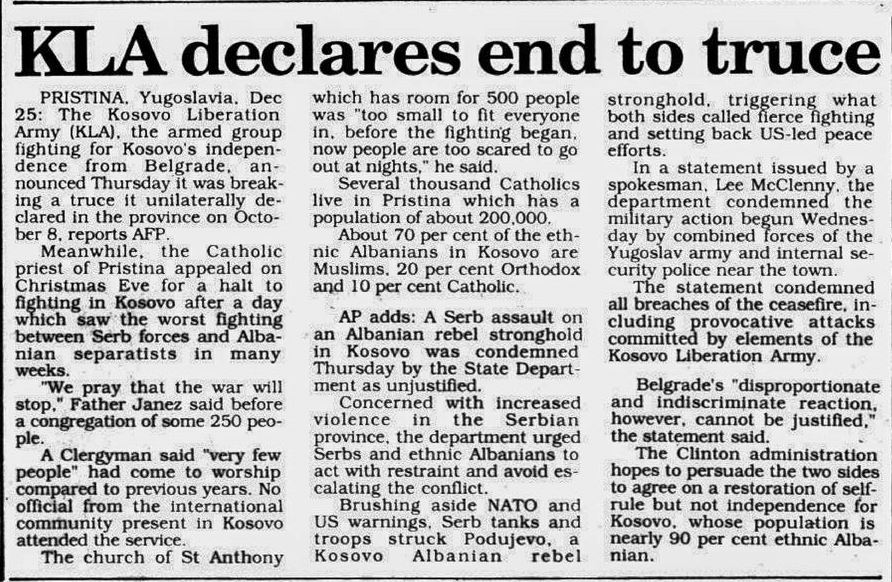 KLA declares end to truce

PRISTINA, Yugoslavia, Dec 25: The Kosovo Liberation Army (KLA), the armed group fighting for Kosovo's independence from Belgrade, announced Thursday it was breaking a truce it unilaterally declared in the province on October 8, reports AFP.

Meanwhile, the Catholic priest of Pristina appealed on Christmas Eve for a halt to fighting in Kosovo after a day which saw the worst fighting between Serb forces and Albanian separatists in many weeks.

"We pray that the war will stop," Father Janez said before a congregation of some 250 people.

A Clergyman said "very few people" had come to worship compared to previous years. No official from the international community present in Kosovo attended the service.

The church of St Anthony which has room for 500 people was "too small to fit everyone in, before the fighting began, now people are too scared to go out at nights," he said.

Several thousand Catholics live in Pristina which has a population of about 200,000.

About 70 per cent of the ethnic Albanians in Kosovo are Muslims, 20 per cent Orthodox and 10 per cent Catholic.

AP adds: A Serb assault on an Albanian rebel stronghold in Kosovo was condemned Thursday by the State Department as unjustified.

Concerned with increased violence in the Serbian province, the department urged Serbs and ethnic Albanians to act with restraint and avoid escalating the conflict.

Brushing aside NATO and US warnings, Serb tanks and troops struck Podujevo, a Kosovo Albanian rebel stronghold, triggering what both sides called fierce fighting and setting back US-led peace efforts.

In a statement issued by a spokesman, Lee McClenny, the department condemned the military action begun Wednesday by combined forces of the Yugoslav army and internal security police near the town.

The statement condemned all breaches of the ceasefire, including provocative attacks committed by elements of the Kosovo Liberation Army.

Belgrade's "disproportionate and indiscriminate reaction, however, cannot be justified," the statement said.

The Clinton administration hopes to persuade the two sides to agree on a restoration of self-rule but not independence for Kosovo, whose population is nearly 90 per cent ethnic Albanian.